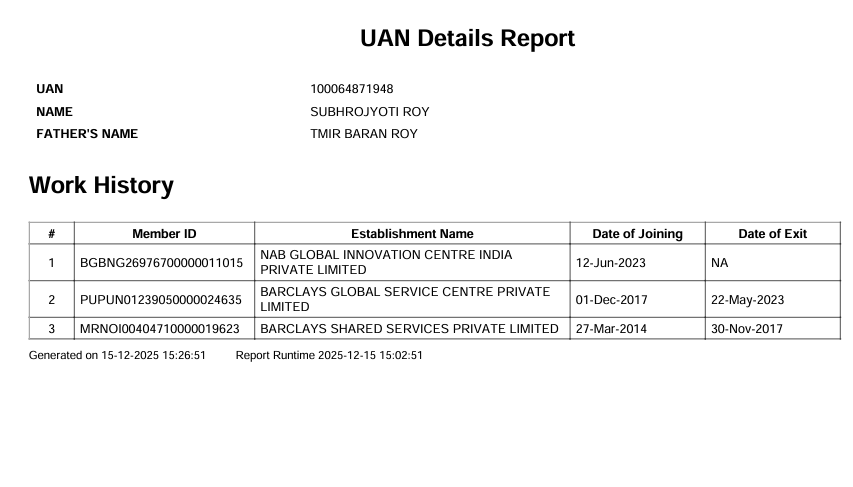 UAN Details Report

UAN 100064871948
NAME SUBHROJYOTI ROY
FATHER'S NAME TMIR BARAN ROY

Work History

| # | Member ID | Establishment Name | Date of Joining | Date of Exit |
|---|---|---|---|---|
| 1 | BGBNG26976700000011015 | NAB GLOBAL INNOVATION CENTRE INDIA PRIVATE LIMITED | 12-Jun-2023 | NA |
| 2 | PUPUN01239050000024635 | BARCLAYS GLOBAL SERVICE CENTRE PRIVATE LIMITED | 01-Dec-2017 | 22-May-2023 |
| 3 | MRNOI00404710000019623 | BARCLAYS SHARED SERVICES PRIVATE LIMITED | 27-Mar-2014 | 30-Nov-2017 |

Generated on 15-12-2025 15:26:51 Report Runtime 2025-12-15 15:02:51